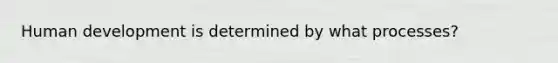 Human development is determined by what processes?